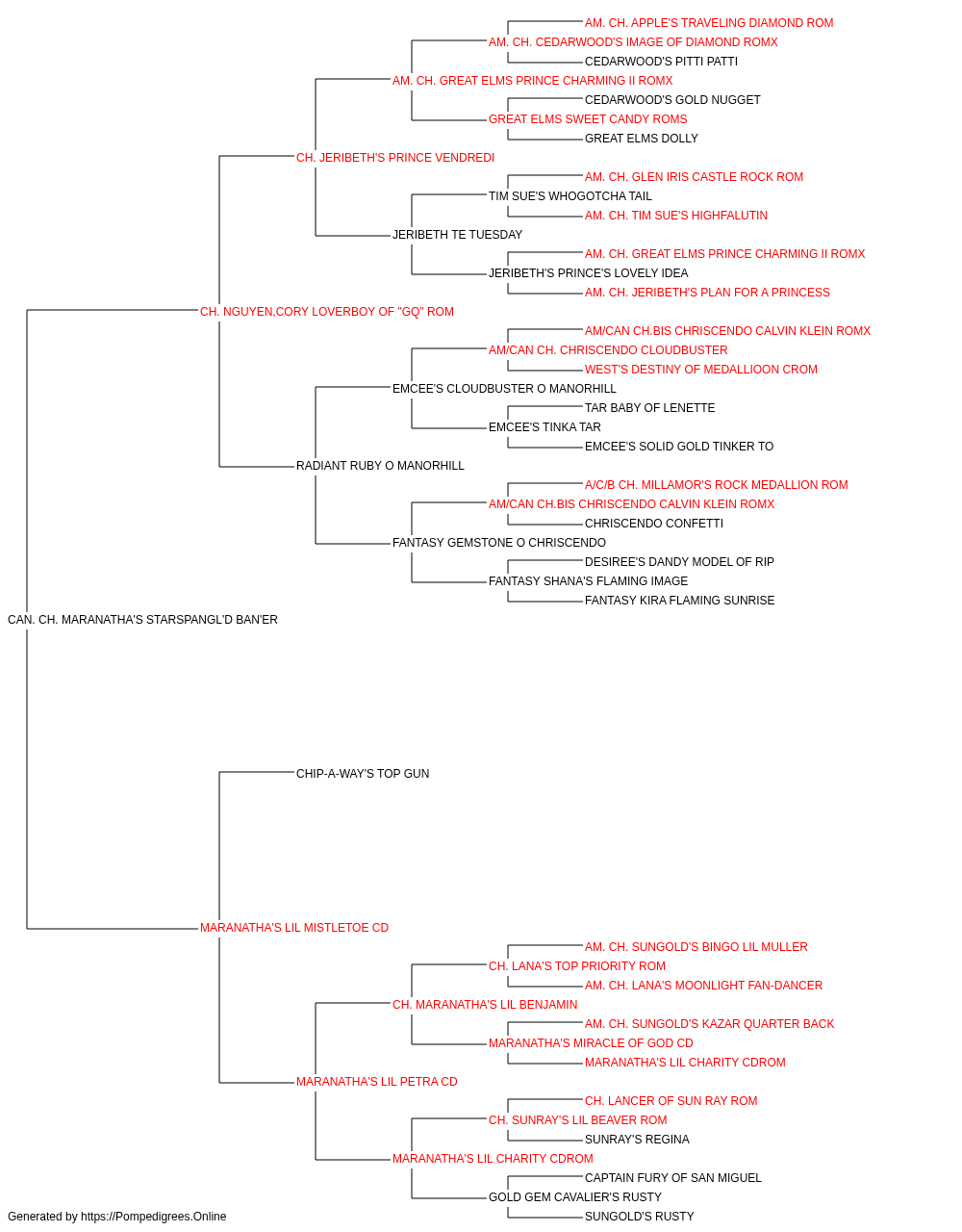 AM. CH. APPLE'S TRAVELING DIAMOND ROM
AM. CH. CEDARWOOD'S IMAGE OF DIAMOND ROMX
CEDARWOOD'S PITTI PATTI
AM. CH. GREAT ELMS PRINCE CHARMING II ROMX
CEDARWOOD'S GOLD NUGGET
GREAT ELMS SWEET CANDY ROMS
GREAT ELMS DOLLY
CH. JERIBETH'S PRINCE VENDREDI
AM. CH. GLEN IRIS CASTLE ROCK ROM
TIM SUE'S WHOGOTCHA TAIL
AM. CH. TIM SUE'S HIGHFALUTIN
JERIBETH TE TUESDAY
AM. CH. GREAT ELMS PRINCE CHARMING II ROMX
JERIBETH'S PRINCE'S LOVELY IDEA
AM. CH. JERIBETH'S PLAN FOR A PRINCESS
CH. NGUYEN,CORY LOVERBOY OF "GQ" ROM
AM/CAN CH.BIS CHRISCENDO CALVIN KLEIN ROMX
AM/CAN CH. CHRISCENDO CLOUDBUSTER
WEST'S DESTINY OF MEDALLIOON CROM
EMCEE'S CLOUDBUSTER O MANORHILL
TAR BABY OF LENETTE
EMCEE'S TINKA TAR
EMCEE'S SOLID GOLD TINKER TO
RADIANT RUBY O MANORHILL
A/C/B CH. MILLAMOR'S ROCK MEDALLION ROM
AM/CAN CH.BIS CHRISCENDO CALVIN KLEIN ROMX
CHRISCENDO CONFETTI
FANTASY GEMSTONE O CHRISCENDO
DESIREE'S DANDY MODEL OF RIP
FANTASY SHANA'S FLAMING IMAGE
FANTASY KIRA FLAMING SUNRISE
CAN. CH. MARANATHA'S STARSPANGL'D BAN'ER
CHIP-A-WAY'S TOP GUN
MARANATHA'S LIL MISTLETOE CD
AM. CH. SUNGOLD'S BINGO LIL MULLER
CH. LANA'S TOP PRIORITY ROM
AM. CH. LANA'S MOONLIGHT FAN-DANCER
CH. MARANATHA'S LIL BENJAMIN
AM. CH. SUNGOLD'S KAZAR QUARTER BACK
MARANATHA'S MIRACLE OF GOD CD
MARANATHA'S LIL CHARITY CDROM
MARANATHA'S LIL PETRA CD
CH. LANCER OF SUN RAY ROM
CH. SUNRAY'S LIL BEAVER ROM
SUNRAY'S REGINA
MARANATHA'S LIL CHARITY CDROM
CAPTAIN FURY OF SAN MIGUEL
GOLD GEM CAVALIER'S RUSTY
SUNGOLD'S RUSTY
Generated by https://Pompedigrees.Online